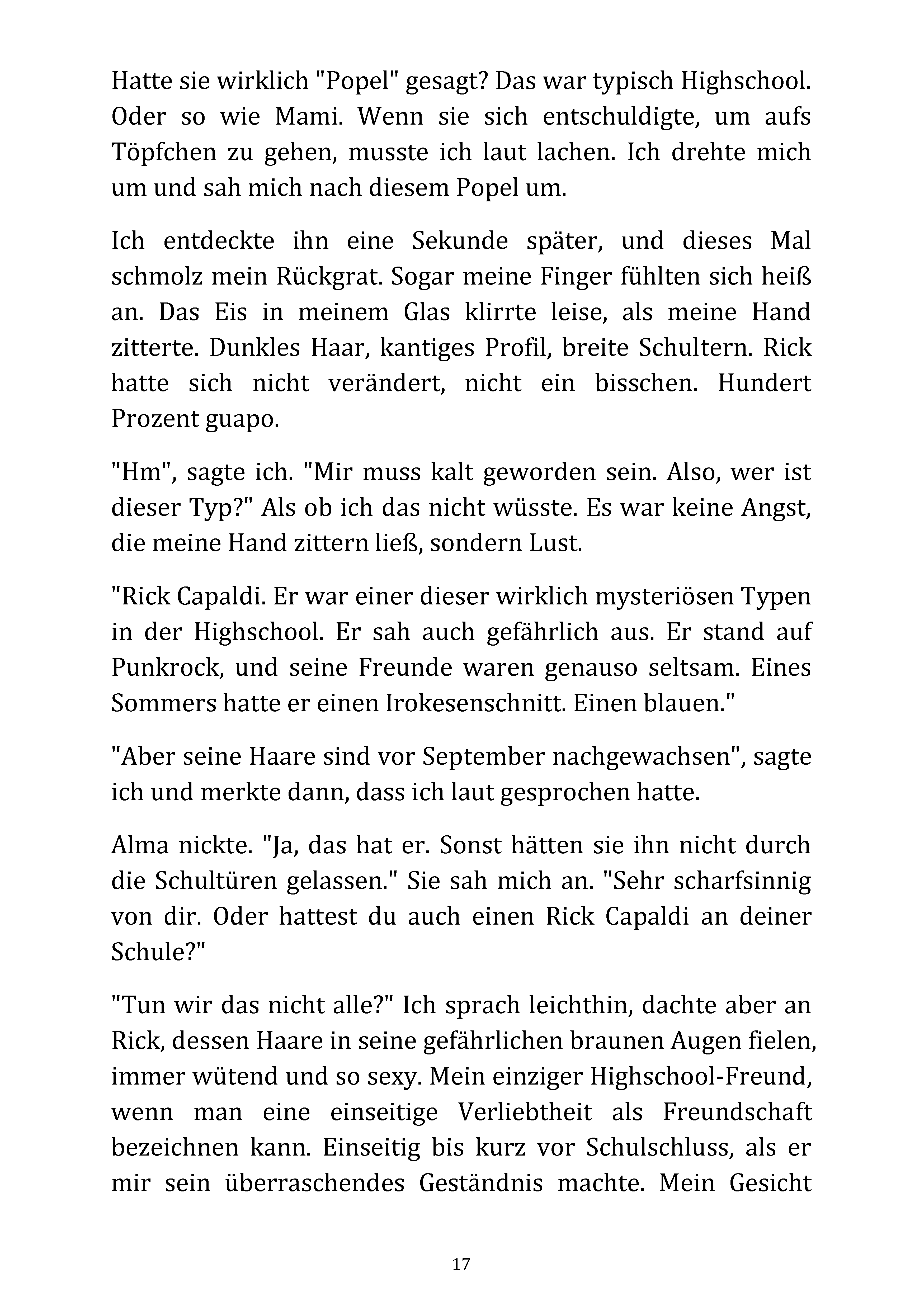 Hatte sie wirklich "Popel" gesagt? Das war typisch Highschool. Oder so wie Mami. Wenn sie sich entschuldigte, um aufs Töpfchen zu gehen, musste ich laut lachen. Ich drehte mich um und sah mich nach diesem Popel um.

Ich entdeckte ihn eine Sekunde später, und dieses Mal schmolz mein Rückgrat. Sogar meine Finger fühlten sich heiß an. Das Eis in meinem Glas klirrte leise, als meine Hand zitterte. Dunkles Haar, kantiges Profil, breite Schultern. Rick hatte sich nicht verändert, nicht ein bisschen. Hundert Prozent guapo.

"Hm", sagte ich. "Mir muss kalt geworden sein. Also, wer ist dieser Typ?" Als ob ich das nicht wüsste. Es war keine Angst, die meine Hand zittern ließ, sondern Lust.

"Rick Capaldi. Er war einer dieser wirklich mysteriösen Typen in der Highschool. Er sah auch gefährlich aus. Er stand auf Punkrock, und seine Freunde waren genauso seltsam. Eines Sommers hatte er einen Irokesenschnitt. Einen blauen."

"Aber seine Haare sind vor September nachgewachsen", sagte ich und merkte dann, dass ich laut gesprochen hatte.

Alma nickte. "Ja, das hat er. Sonst hätten sie ihn nicht durch die Schultüren gelassen." Sie sah mich an. "Sehr scharfsinnig von dir. Oder hattest du auch einen Rick Capaldi an deiner Schule?"

"Tun wir das nicht alle?" Ich sprach leichthin, dachte aber an Rick, dessen Haare in seine gefährlichen braunen Augen fielen, immer wütend und so sexy. Mein einziger Highschool-Freund, wenn man eine einseitige Verliebtheit als Freundschaft bezeichnen kann. Einseitig bis kurz vor Schulschluss, als er mir sein überraschendes Geständnis machte. Mein Gesicht

17